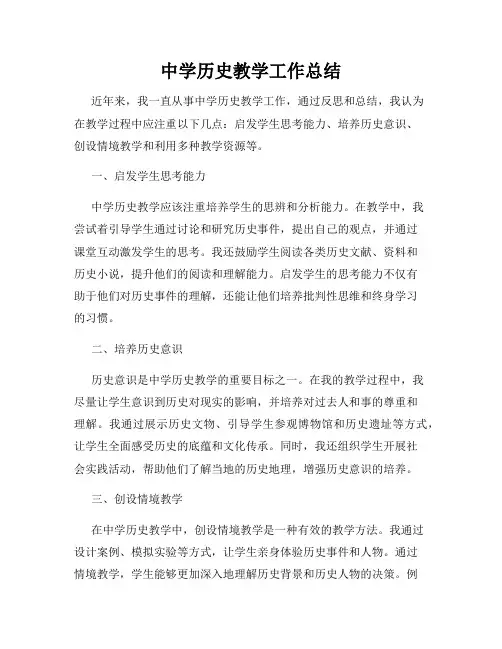 中学历史教学工作总结

近年来，我一直从事中学历史教学工作，通过反思和总结，我认为在教学过程中应注重以下几点：启发学生思考能力、培养历史意识、创设情境教学和利用多种教学资源等。

一、启发学生思考能力

中学历史教学应该注重培养学生的思辨和分析能力。在教学中，我尝试着引导学生通过讨论和研究历史事件，提出自己的观点，并通过课堂互动激发学生的思考。我还鼓励学生阅读各类历史文献、资料和历史小说，提升他们的阅读和理解能力。启发学生的思考能力不仅有助于他们对历史事件的理解，还能让他们培养批判性思维和终身学习的习惯。

二、培养历史意识

历史意识是中学历史教学的重要目标之一。在我的教学过程中，我尽量让学生意识到历史对现实的影响，并培养对过去人和事的尊重和理解。我通过展示历史文物、引导学生参观博物馆和历史遗址等方式，让学生全面感受历史的底蕴和文化传承。同时，我还组织学生开展社会实践活动，帮助他们了解当地的历史地理，增强历史意识的培养。

三、创设情境教学

在中学历史教学中，创设情境教学是一种有效的教学方法。我通过设计案例、模拟实验等方式，让学生亲身体验历史事件和人物。通过情境教学，学生能够更加深入地理解历史背景和历史人物的决策。例